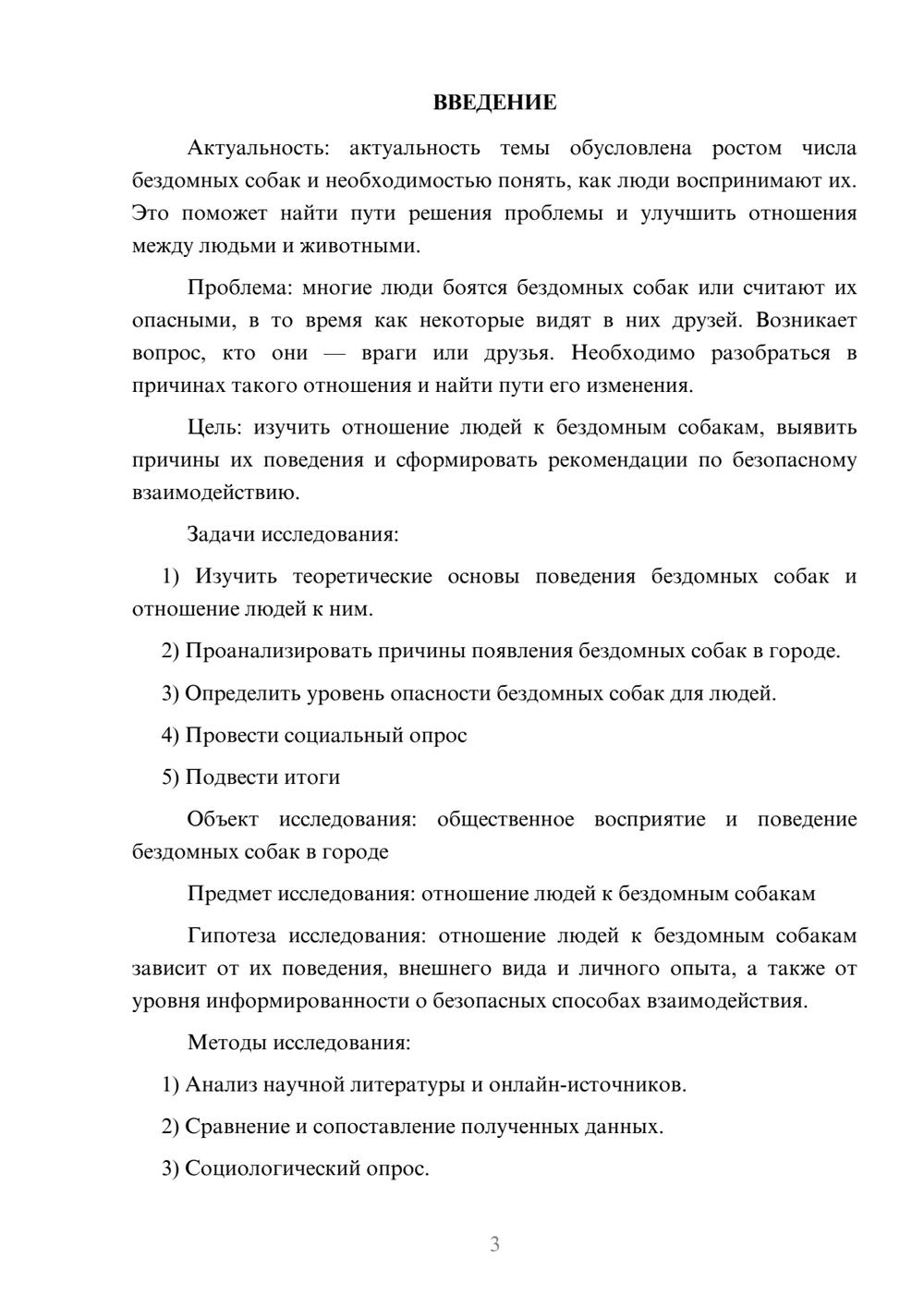 ВВЕДЕНИЕ

Актуальность: актуальность темы обусловлена ростом числа бездомных собак и необходимостью понять, как люди воспринимают их. Это поможет найти пути решения проблемы и улучшить отношения между людьми и животными.

Проблема: многие люди боятся бездомных собак или считают их опасными, в то время как некоторые видят в них друзей. Возникает вопрос, кто они — враги или друзья. Необходимо разобраться в причинах такого отношения и найти пути его изменения.

Цель: изучить отношение людей к бездомным собакам, выявить причины их поведения и сформировать рекомендации по безопасному взаимодействию.

Задачи исследования:

1) Изучить теоретические основы поведения бездомных собак и отношение людей к ним.

2) Проанализировать причины появления бездомных собак в городе.

3) Определить уровень опасности бездомных собак для людей.

4) Провести социальный опрос

5) Подвести итоги

Объект исследования: общественное восприятие и поведение бездомных собак в городе

Предмет исследования: отношение людей к бездомным собакам

Гипотеза исследования: отношение людей к бездомным собакам зависит от их поведения, внешнего вида и личного опыта, а также от уровня информированности о безопасных способах взаимодействия.

Методы исследования:

1) Анализ научной литературы и онлайн-источников.

2) Сравнение и сопоставление полученных данных.

3) Социологический опрос.

3